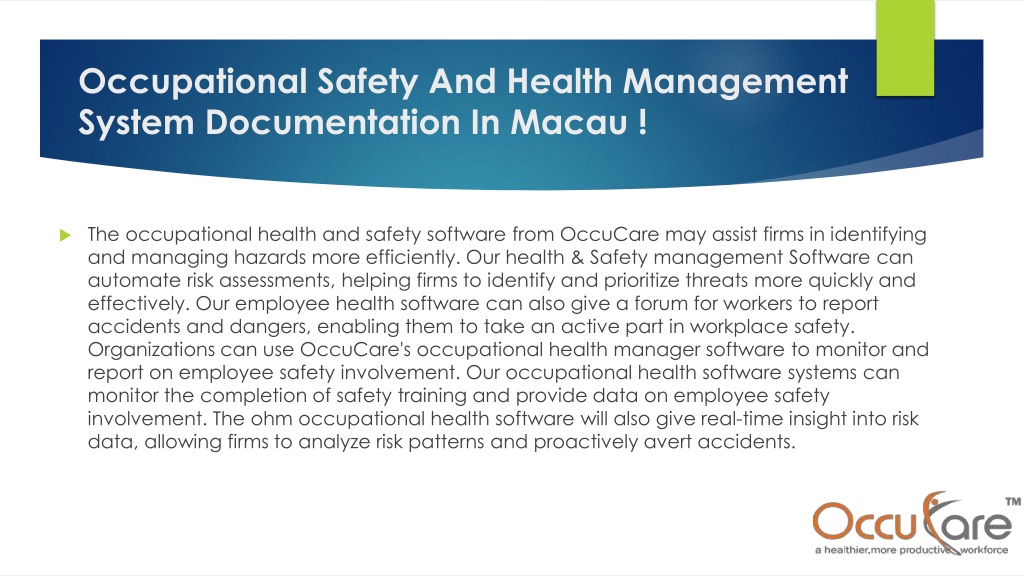 Occupational Safety And Health Management System Documentation In Macau !

The occupational health and safety software from OccuCare may assist firms in identifying and managing hazards more efficiently. Our health & Safety management Software can automate risk assessments, helping firms to identify and prioritize threats more quickly and effectively. Our employee health software can also give a forum for workers to report accidents and dangers, enabling them to take an active part in workplace safety. Organizations can use OccuCare's occupational health manager software to monitor and report on employee safety involvement. Our occupational health software systems can monitor the completion of safety training and provide data on employee safety involvement. The ohm occupational health software will also give real-time insight into risk data, allowing firms to analyze risk patterns and proactively avert accidents.

OccuCare™
a healthier,more productive workforce